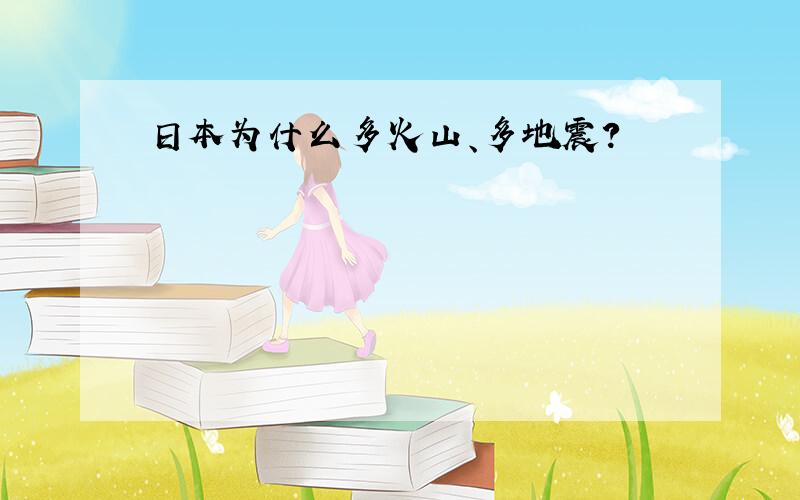 日本为什么多火山、多地震？